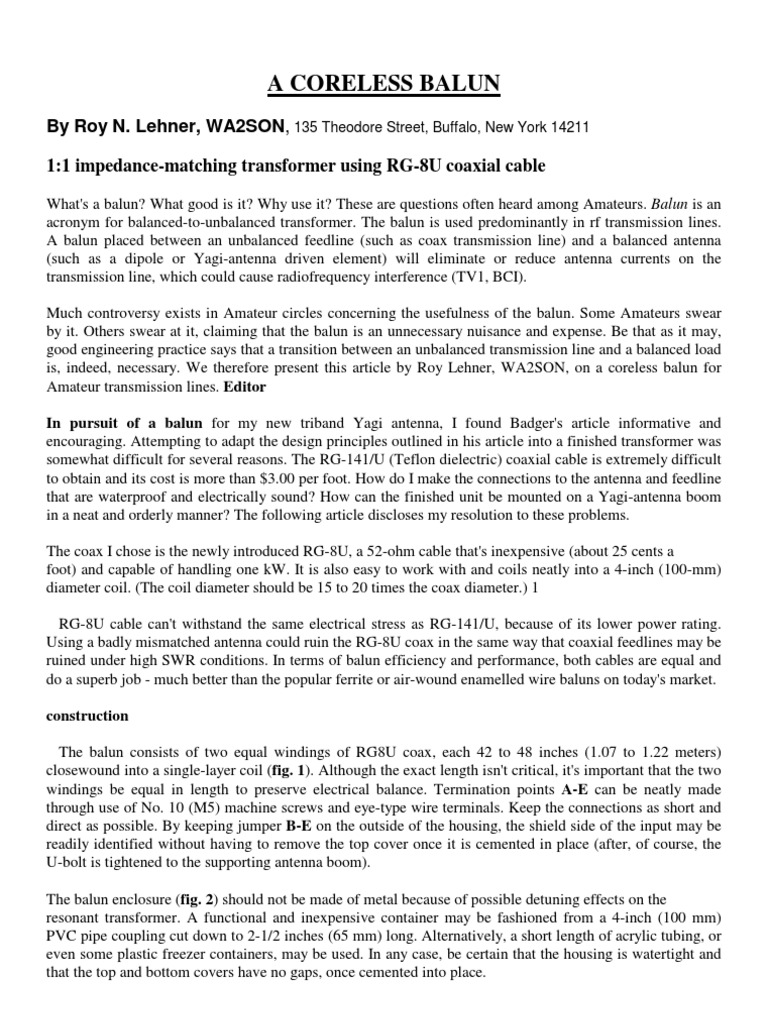 A CORELESS BALUN

By Roy N. Lehner, WA2SON, 135 Theodore Street, Buffalo, New York 14211

1:1 impedance-matching transformer using RG-8U coaxial cable

What's a balun? What good is it? Why use it? These are questions often heard among Amateurs. Balun is an acronym for balanced-to-unbalanced transformer. The balun is used predominantly in rf transmission lines. A balun placed between an unbalanced feedline (such as coax transmission line) and a balanced antenna (such as a dipole or Yagi-antenna driven element) will eliminate or reduce antenna currents on the transmission line, which could cause radiofrequency interference (TV1, BCI).

Much controversy exists in Amateur circles concerning the usefulness of the balun. Some Amateurs swear by it. Others swear at it, claiming that the balun is an unnecessary nuisance and expense. Be that as it may, good engineering practice says that a transition between an unbalanced transmission line and a balanced load is, indeed, necessary. We therefore present this article by Roy Lehner, WA2SON, on a coreless balun for Amateur transmission lines. Editor

In pursuit of a balun for my new triband Yagi antenna, I found Badger's article informative and encouraging. Attempting to adapt the design principles outlined in his article into a finished transformer was somewhat difficult for several reasons. The RG-141/U (Teflon dielectric) coaxial cable is extremely difficult to obtain and its cost is more than $3.00 per foot. How do I make the connections to the antenna and feedline that are waterproof and electrically sound? How can the finished unit be mounted on a Yagi-antenna boom in a neat and orderly manner? The following article discloses my resolution to these problems.

The coax I chose is the newly introduced RG-8U, a 52-ohm cable that's inexpensive (about 25 cents a foot) and capable of handling one kW. It is also easy to work with and coils neatly into a 4-inch (100-mm) diameter coil. (The coil diameter should be 15 to 20 times the coax diameter.) 1

RG-8U cable can't withstand the same electrical stress as RG-141/U, because of its lower power rating. Using a badly mismatched antenna could ruin the RG-8U coax in the same way that coaxial feedlines may be ruined under high SWR conditions. In terms of balun efficiency and performance, both cables are equal and do a superb job - much better than the popular ferrite or air-wound enamelled wire baluns on today's market.

construction

The balun consists of two equal windings of RG8U coax, each 42 to 48 inches (1.07 to 1.22 meters) closewound into a single-layer coil (fig. 1). Although the exact length isn't critical, it's important that the two windings be equal in length to preserve electrical balance. Termination points A-E can be neatly made through use of No. 10 (M5) machine screws and eye-type wire terminals. Keep the connections as short and direct as possible. By keeping jumper B-E on the outside of the housing, the shield side of the input may be readily identified without having to remove the top cover once it is cemented in place (after, of course, the U-bolt is tightened to the supporting antenna boom).

The balun enclosure (fig. 2) should not be made of metal because of possible detuning effects on the resonant transformer. A functional and inexpensive container may be fashioned from a 4-inch (100 mm) PVC pipe coupling cut down to 2-1/2 inches (65 mm) long. Alternatively, a short length of acrylic tubing, or even some plastic freezer containers, may be used. In any case, be certain that the housing is watertight and that the top and bottom covers have no gaps, once cemented into place.